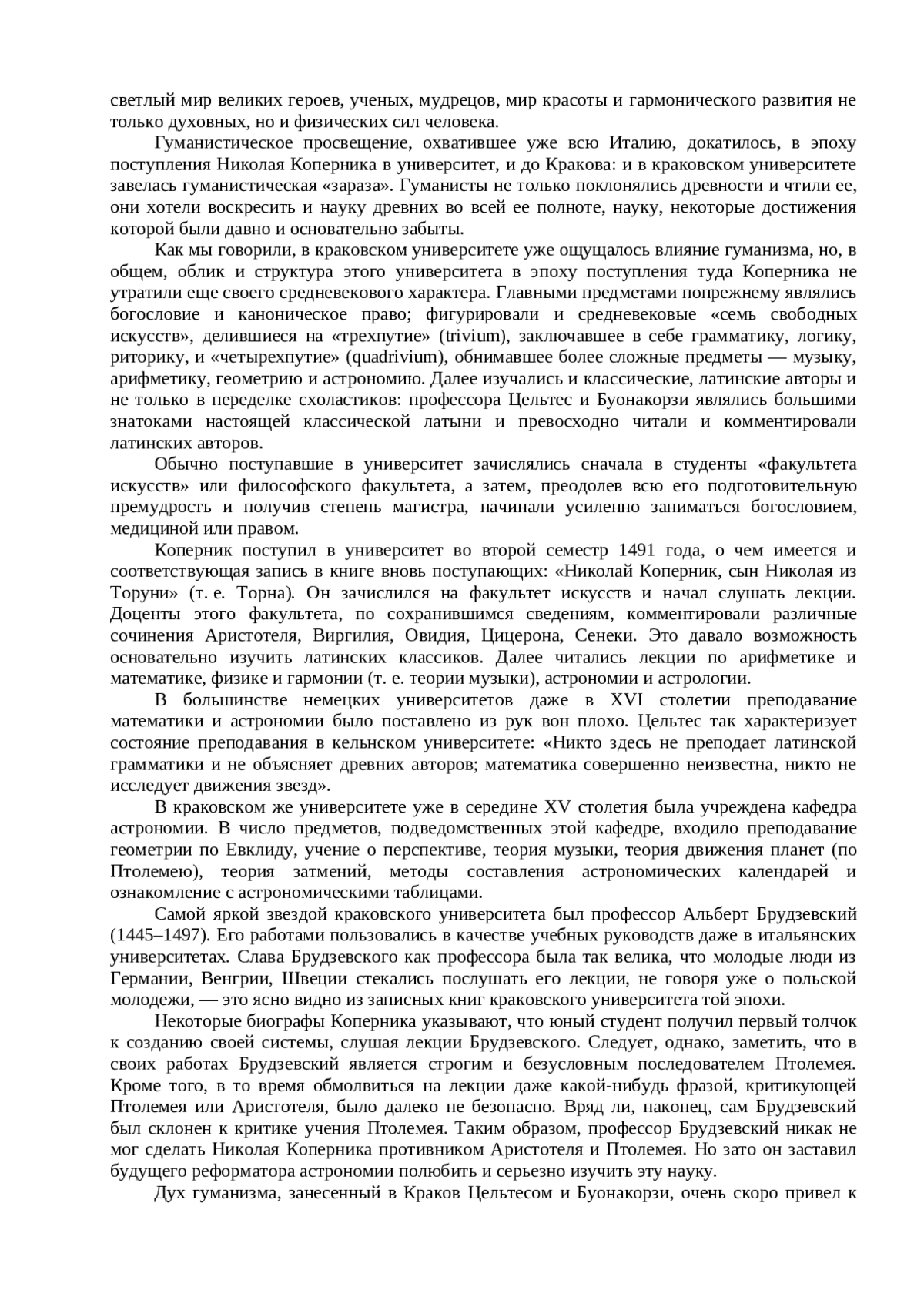 светлый мир великих героев, ученых, мудрецов, мир красоты и гармонического развития не только духовных, но и физических сил человека.

Гуманистическое просвещение, охватившее уже всю Италию, докатилось, в эпоху поступления Николая Коперника в университет, и до Кракова: и в краковском университете завелась гуманистическая «зараза». Гуманисты не только поклонялись древности и чтили ее, они хотели воскресить и науку древних во всей ее полноте, науку, некоторые достижения которой были давно и основательно забыты.

Как мы говорили, в краковском университете уже ощущалось влияние гуманизма, но, в общем, облик и структура этого университета в эпоху поступления туда Коперника не утратили еще своего средневекового характера. Главными предметами попрежнему являлись богословие и каноническое право; фигурировали и средневековые «семь свободных искусств», делившиеся на «трехпутие» (trivium), заключавшее в себе грамматику, логику, риторику, и «четырехпутие» (quadrivium), обнимавшее более сложные предметы — музыку, арифметику, геометрию и астрономию. Далее изучались и классические, латинские авторы и не только в переделке схоластиков: профессора Цельтес и Буонакорзи являлись большими знатоками настоящей классической латыни и превосходно читали и комментировали латинских авторов.

Обычно поступавшие в университет зачислялись сначала в студенты «факультета искусств» или философского факультета, а затем, преодолев всю его подготовительную премудрость и получив степень магистра, начинали усиленно заниматься богословием, медициной или правом.

Коперник поступил в университет во второй семестр 1491 года, о чем имеется и соответствующая запись в книге вновь поступающих: «Николай Коперник, сын Николая из Торуни» (т. е. Торна). Он зачислился на факультет искусств и начал слушать лекции. Доценты этого факультета, по сохранившимся сведениям, комментировали различные сочинения Аристотеля, Виргилия, Овидия, Цицерона, Сенеки. Это давало возможность основательно изучить латинских классиков. Далее читались лекции по арифметике и математике, физике и гармонии (т. е. теории музыки), астрономии и астрологии.

В большинстве немецких университетов даже в XVI столетии преподавание математики и астрономии было поставлено из рук вон плохо. Цельтес так характеризует состояние преподавания в кельнском университете: «Никто здесь не преподает латинской грамматики и не объясняет древних авторов; математика совершенно неизвестна, никто не исследует движения звезд».

В краковском же университете уже в середине XV столетия была учреждена кафедра астрономии. В число предметов, подведомственных этой кафедре, входило преподавание геометрии по Евклиду, учение о перспективе, теория музыки, теория движения планет (по Птолемею), теория затмений, методы составления астрономических календарей и ознакомление с астрономическими таблицами.

Самой яркой звездой краковского университета был профессор Альберт Брудзевский (1445–1497). Его работами пользовались в качестве учебных руководств даже в итальянских университетах. Слава Брудзевского как профессора была так велика, что молодые люди из Германии, Венгрии, Швеции стекались послушать его лекции, не говоря уже о польской молодежи, — это ясно видно из записных книг краковского университета той эпохи.

Некоторые биографы Коперника указывают, что юный студент получил первый толчок к созданию своей системы, слушая лекции Брудзевского. Следует, однако, заметить, что в своих работах Брудзевский является строгим и безусловным последователем Птолемея. Кроме того, в то время обмолвиться на лекции даже какой-нибудь фразой, критикующей Птолемея или Аристотеля, было далеко не безопасно. Вряд ли, наконец, сам Брудзевский был склонен к критике учения Птолемея. Таким образом, профессор Брудзевский никак не мог сделать Николая Коперника противником Аристотеля и Птолемея. Но зато он заставил будущего реформатора астрономии полюбить и серьезно изучить эту науку.

Дух гуманизма, занесенный в Краков Цельтесом и Буонакорзи, очень скоро привел к